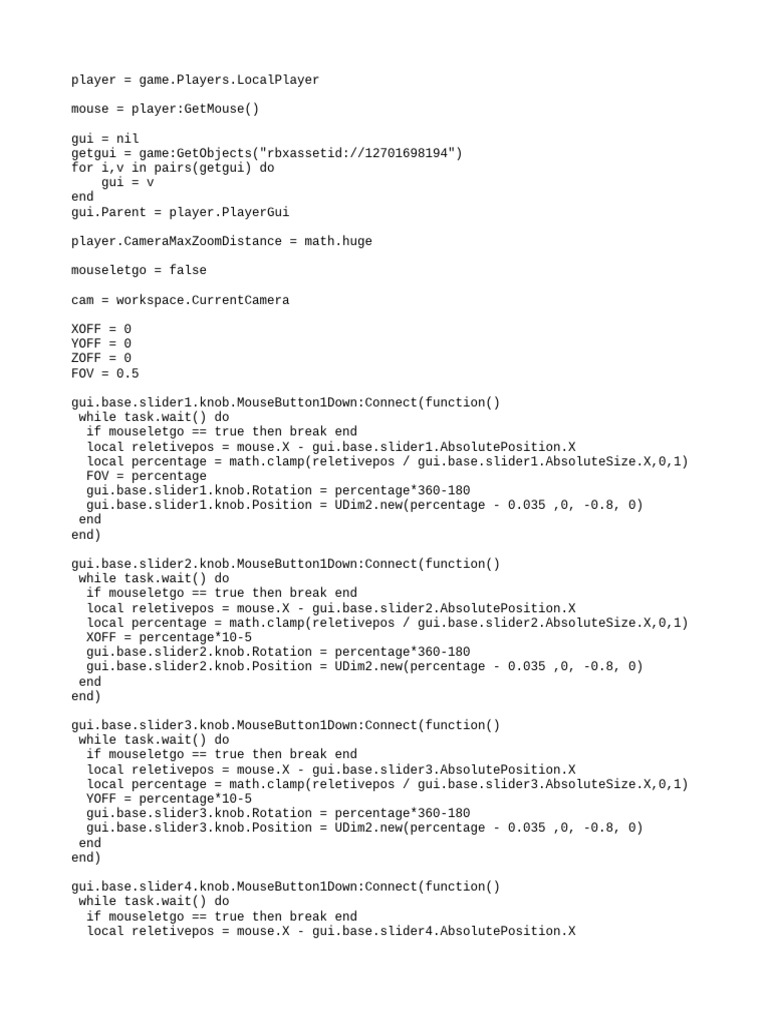 player = game.Players.LocalPlayer

mouse = player:GetMouse()

gui = nil
getgui = game:GetObjects("rbxassetid://12701698194")
for i,v in pairs(getgui) do
    gui = v
end
gui.Parent = player.PlayerGui

player.CameraMaxZoomDistance = math.huge

mouseletgo = false

cam = workspace.CurrentCamera

XOFF = 0
YOFF = 0
ZOFF = 0
FOV = 0.5

gui.base.slider1.knob.MouseButton1Down:Connect(function()
 while task.wait() do
  if mouseletgo == true then break end
  local reletivepos = mouse.X - gui.base.slider1.AbsolutePosition.X
  local percentage = math.clamp(reletivepos / gui.base.slider1.AbsoluteSize.X,0,1)
  FOV = percentage
  gui.base.slider1.knob.Rotation = percentage*360-180
  gui.base.slider1.knob.Position = UDim2.new(percentage - 0.035 ,0, -0.8, 0)
 end
end)

gui.base.slider2.knob.MouseButton1Down:Connect(function()
 while task.wait() do
  if mouseletgo == true then break end
  local reletivepos = mouse.X - gui.base.slider2.AbsolutePosition.X
  local percentage = math.clamp(reletivepos / gui.base.slider2.AbsoluteSize.X,0,1)
  XOFF = percentage*10-5
  gui.base.slider2.knob.Rotation = percentage*360-180
  gui.base.slider2.knob.Position = UDim2.new(percentage - 0.035 ,0, -0.8, 0)
 end
end)

gui.base.slider3.knob.MouseButton1Down:Connect(function()
 while task.wait() do
  if mouseletgo == true then break end
  local reletivepos = mouse.X - gui.base.slider3.AbsolutePosition.X
  local percentage = math.clamp(reletivepos / gui.base.slider3.AbsoluteSize.X,0,1)
  YOFF = percentage*10-5
  gui.base.slider3.knob.Rotation = percentage*360-180
  gui.base.slider3.knob.Position = UDim2.new(percentage - 0.035 ,0, -0.8, 0)
 end
end)

gui.base.slider4.knob.MouseButton1Down:Connect(function()
 while task.wait() do
  if mouseletgo == true then break end
  local reletivepos = mouse.X - gui.base.slider4.AbsolutePosition.X